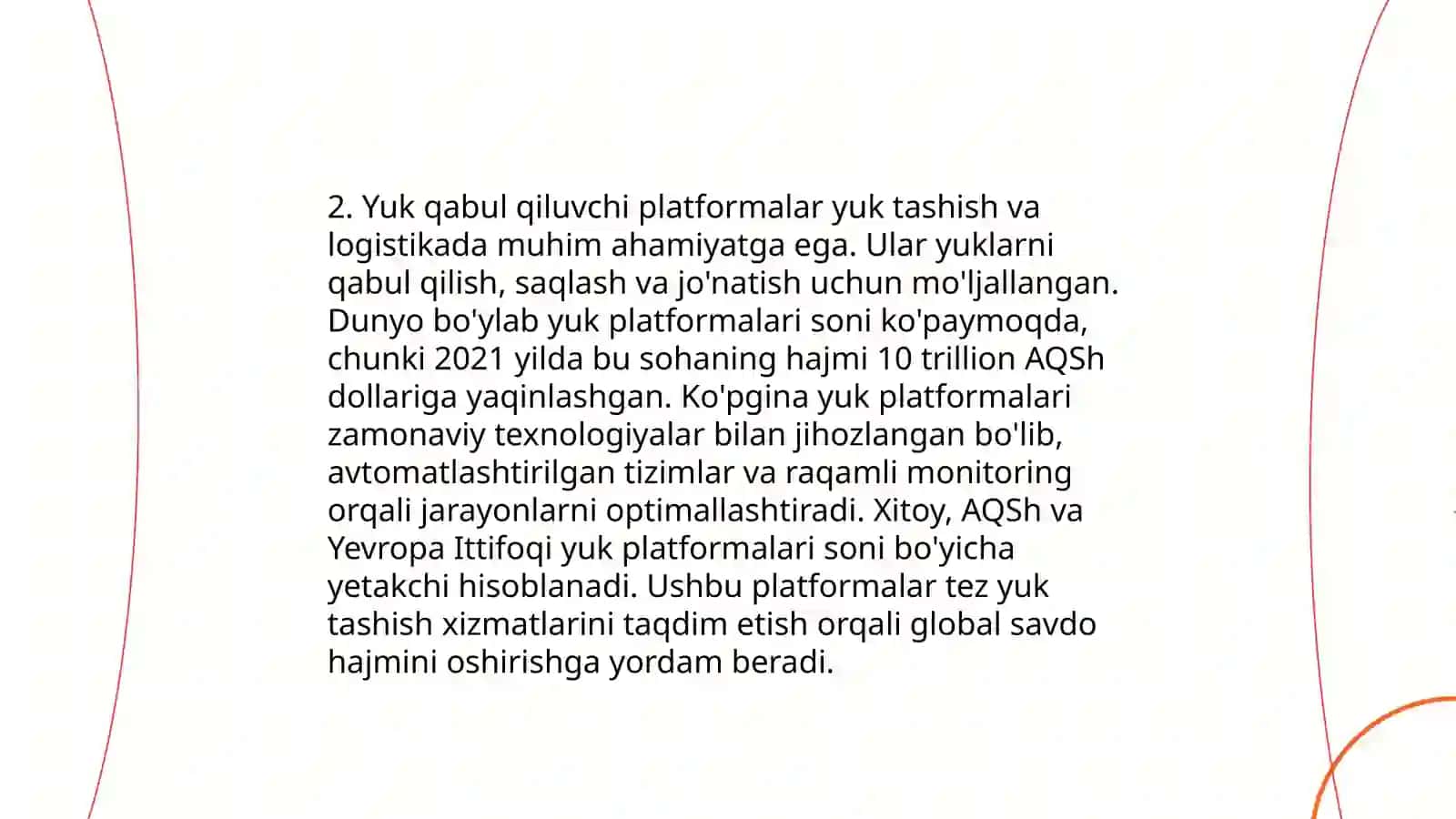 2. Yuk qabul qiluvchi platformalar yuk tashish va logistikada muhim ahamiyatga ega. Ular yuklarni qabul qilish, saqlash va jo'natish uchun mo'ljallangan. Dunyo bo'ylab yuk platformalari soni ko'paymoqda, chunki 2021 yilda bu sohaning hajmi 10 trillion AQSh dollariga yaqinlashgan. Ko'pgina yuk platformalari zamonaviy texnologiyalar bilan jihozlangan bo'lib, avtomatlashtirilgan tizimlar va raqamli monitoring orqali jarayonlarni optimallashtiradi. Xitoy, AQSh va Yevropa Ittifoqi yuk platformalari soni bo'yicha yetakchi hisoblanadi. Ushbu platformalar tez yuk tashish xizmatlarini taqdim etish orqali global savdo hajmini oshirishga yordam beradi.